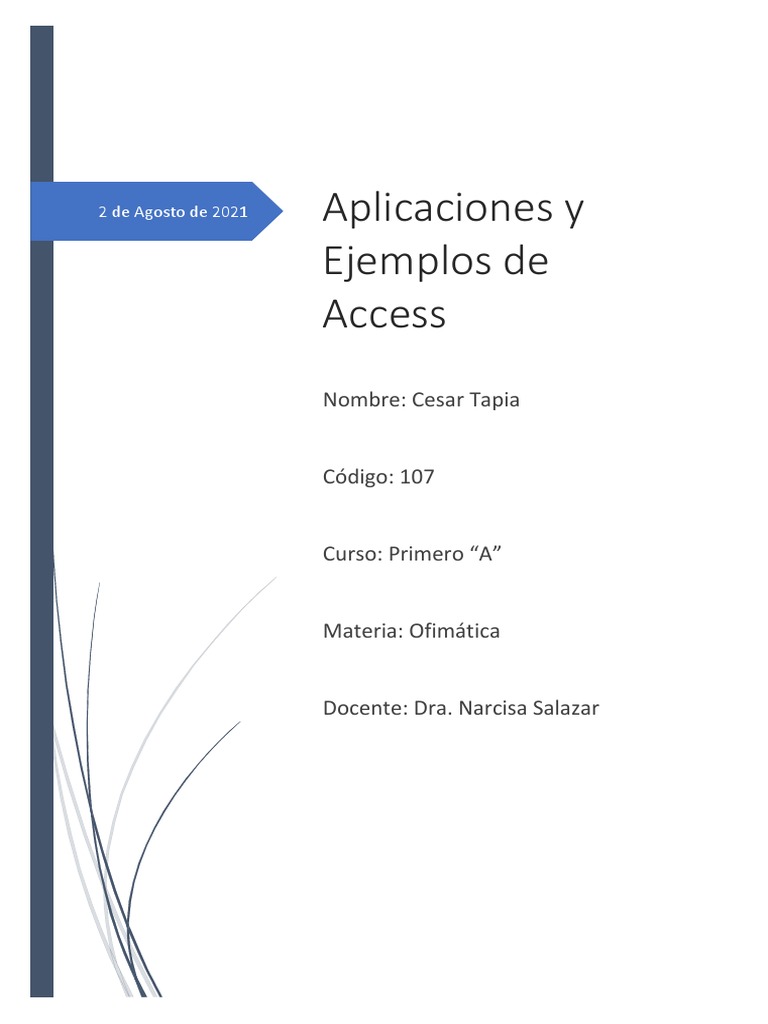 2 de Agosto de 2021

Aplicaciones y Ejemplos de Access

Nombre: Cesar Tapia

Código: 107

Curso: Primero “A”

Materia: Ofimática

Docente: Dra. Narcisa Salazar